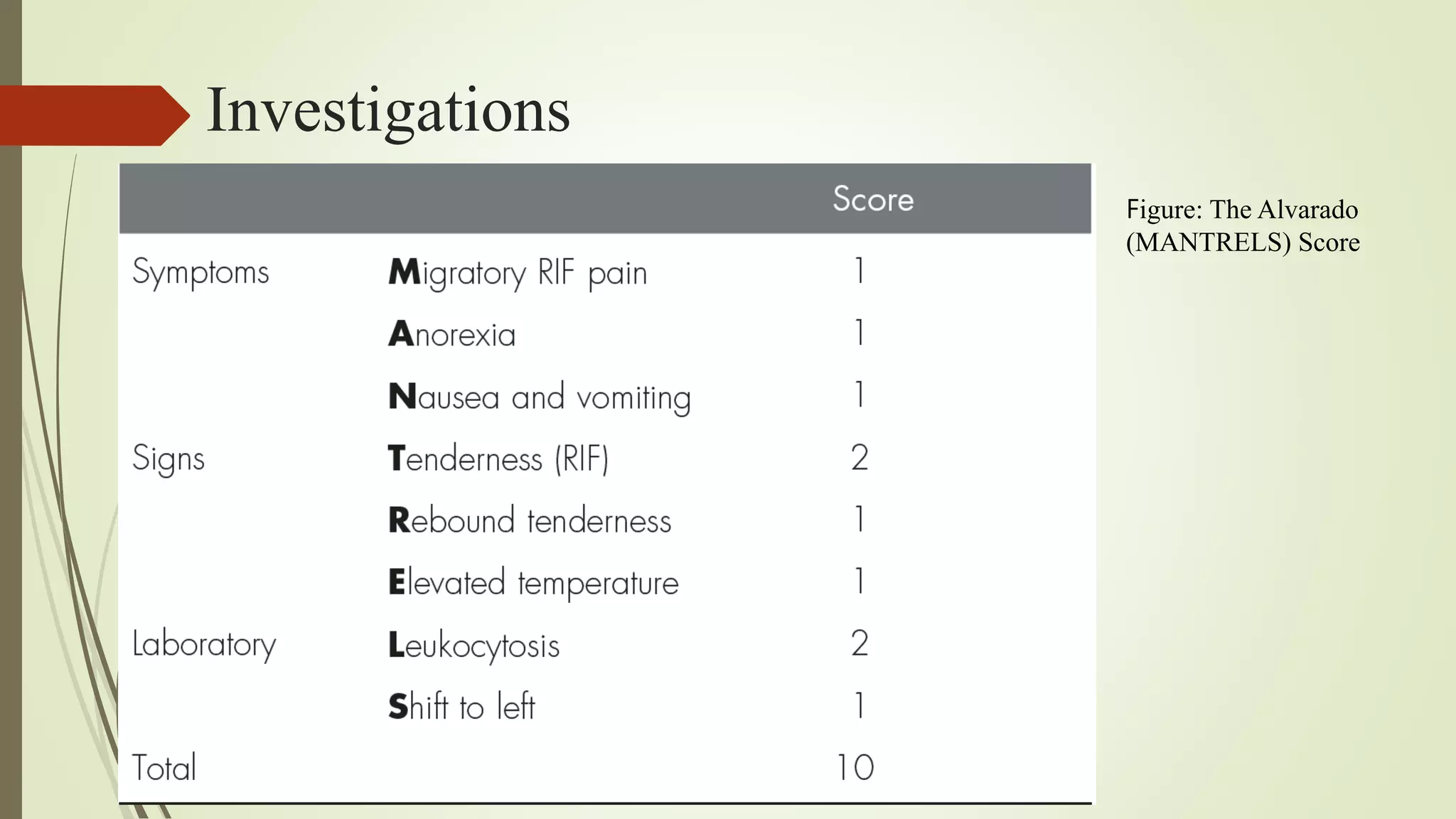 Investigations

| | | Score |
|---|---|---|
| Symptoms | Migratory RIF pain | 1 |
| | Anorexia | 1 |
| | Nausea and vomiting | 1 |
| Signs | Tenderness (RIF) | 2 |
| | Rebound tenderness | 1 |
| | Elevated temperature | 1 |
| Laboratory | Leukocytosis | 2 |
| | Shift to left | 1 |
| Total | | 10 |

Figure: The Alvarado (MANTRELS) Score